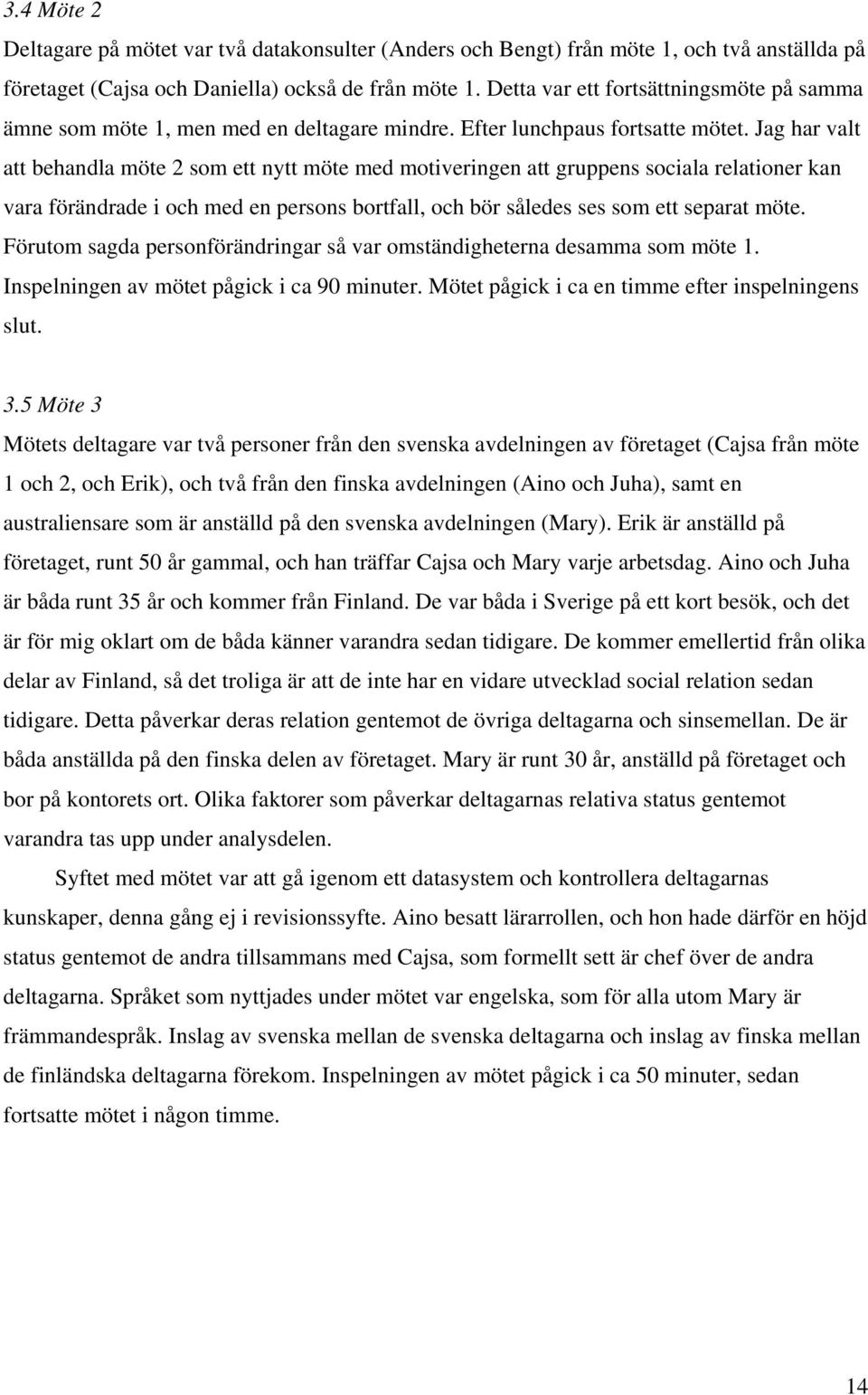 3.4 Möte 2

Deltagare på mötet var två datakonsulter (Anders och Bengt) från möte 1, och två anställda på företaget (Cajsa och Daniella) också de från möte 1. Detta var ett fortsättningsmöte på samma ämne som möte 1, men med en deltagare mindre. Efter lunchpaus fortsatte mötet. Jag har valt att behandla möte 2 som ett nytt möte med motiveringen att gruppens sociala relationer kan vara förändrade i och med en persons bortfall, och bör således ses som ett separat möte. Förutom sagda personförändringar så var omständigheterna desamma som möte 1. Inspelningen av mötet pågick i ca 90 minuter. Mötet pågick i ca en timme efter inspelningens slut.

3.5 Möte 3

Mötets deltagare var två personer från den svenska avdelningen av företaget (Cajsa från möte 1 och 2, och Erik), och två från den finska avdelningen (Aino och Juha), samt en australiensare som är anställd på den svenska avdelningen (Mary). Erik är anställd på företaget, runt 50 år gammal, och han träffar Cajsa och Mary varje arbetsdag. Aino och Juha är båda runt 35 år och kommer från Finland. De var båda i Sverige på ett kort besök, och det är för mig oklart om de båda känner varandra sedan tidigare. De kommer emellertid från olika delar av Finland, så det troliga är att de inte har en vidare utvecklad social relation sedan tidigare. Detta påverkar deras relation gentemot de övriga deltagarna och sinsemellan. De är båda anställda på den finska delen av företaget. Mary är runt 30 år, anställd på företaget och bor på kontorets ort. Olika faktorer som påverkar deltagarnas relativa status gentemot varandra tas upp under analysdelen.

Syftet med mötet var att gå igenom ett datasystem och kontrollera deltagarnas kunskaper, denna gång ej i revisionssyfte. Aino besatt lärarrollen, och hon hade därför en höjd status gentemot de andra tillsammans med Cajsa, som formellt sett är chef över de andra deltagarna. Språket som nyttjades under mötet var engelska, som för alla utom Mary är främmandespråk. Inslag av svenska mellan de svenska deltagarna och inslag av finska mellan de finländska deltagarna förekom. Inspelningen av mötet pågick i ca 50 minuter, sedan fortsatte mötet i någon timme.

14